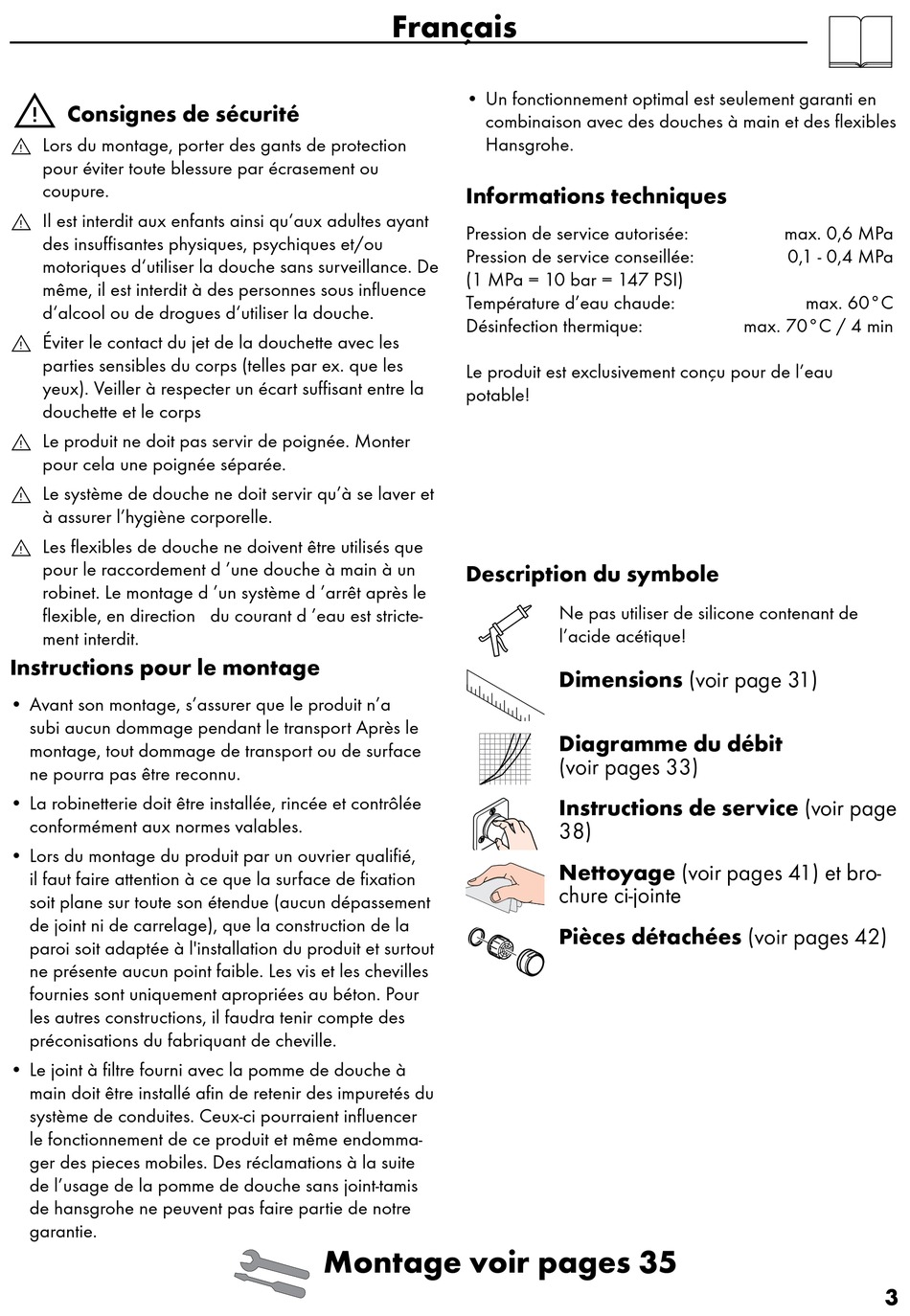 Français

Consignes de sécurité

Lors du montage, porter des gants de protection pour éviter toute blessure par écrasement ou coupure.

Il est interdit aux enfants ainsi qu'aux adultes ayant des insuffisantes physiques, psychiques et/ou motoriques d'utiliser la douche sans surveillance. De même, il est interdit à des personnes sous influence d'alcool ou de drogues d'utiliser la douche.

Éviter le contact du jet de la douchette avec les parties sensibles du corps (telles par ex. que les yeux). Veiller à respecter un écart suffisant entre la douchette et le corps

Le produit ne doit pas servir de poignée. Monter pour cela une poignée séparée.

Le système de douche ne doit servir qu'à se laver et à assurer l'hygiène corporelle.

Les flexibles de douche ne doivent être utilisés que pour le raccordement d 'une douche à main à un robinet. Le montage d 'un système d 'arrêt après le flexible, en direction du courant d 'eau est strictement interdit.

Instructions pour le montage

• Avant son montage, s'assurer que le produit n'a subi aucun dommage pendant le transport Après le montage, tout dommage de transport ou de surface ne pourra pas être reconnu.

• La robinetterie doit être installée, rincée et contrôlée conformément aux normes valables.

• Lors du montage du produit par un ouvrier qualifié, il faut faire attention à ce que la surface de fixation soit plane sur toute son étendue (aucun dépassement de joint ni de carrelage), que la construction de la paroi soit adaptée à l'installation du produit et surtout ne présente aucun point faible. Les vis et les chevilles fournies sont uniquement apropriées au béton. Pour les autres constructions, il faudra tenir compte des préconisations du fabriquant de cheville.

• Le joint à filtre fourni avec la pomme de douche à main doit être installé afin de retenir des impuretés du système de conduites. Ceux-ci pourraient influencer le fonctionnement de ce produit et même endommager des pieces mobiles. Des réclamations à la suite de l'usage de la pomme de douche sans joint-tamis de hansgrohe ne peuvent pas faire partie de notre garantie.

• Un fonctionnement optimal est seulement garanti en combinaison avec des douches à main et des flexibles Hansgrohe.

Informations techniques

Pression de service autorisée: max. 0,6 MPa
Pression de service conseillée: 0,1 - 0,4 MPa
(1 MPa = 10 bar = 147 PSI)
Température d'eau chaude: max. 60°C
Désinfection thermique: max. 70°C / 4 min

Le produit est exclusivement conçu pour de l'eau potable!

Description du symbole

Ne pas utiliser de silicone contenant de l'acide acétique!

Dimensions (voir page 31)

Diagramme du débit (voir pages 33)

Instructions de service (voir page 38)

Nettoyage (voir pages 41) et brochure ci-jointe

Pièces détachées (voir pages 42)

Montage voir pages 35

3